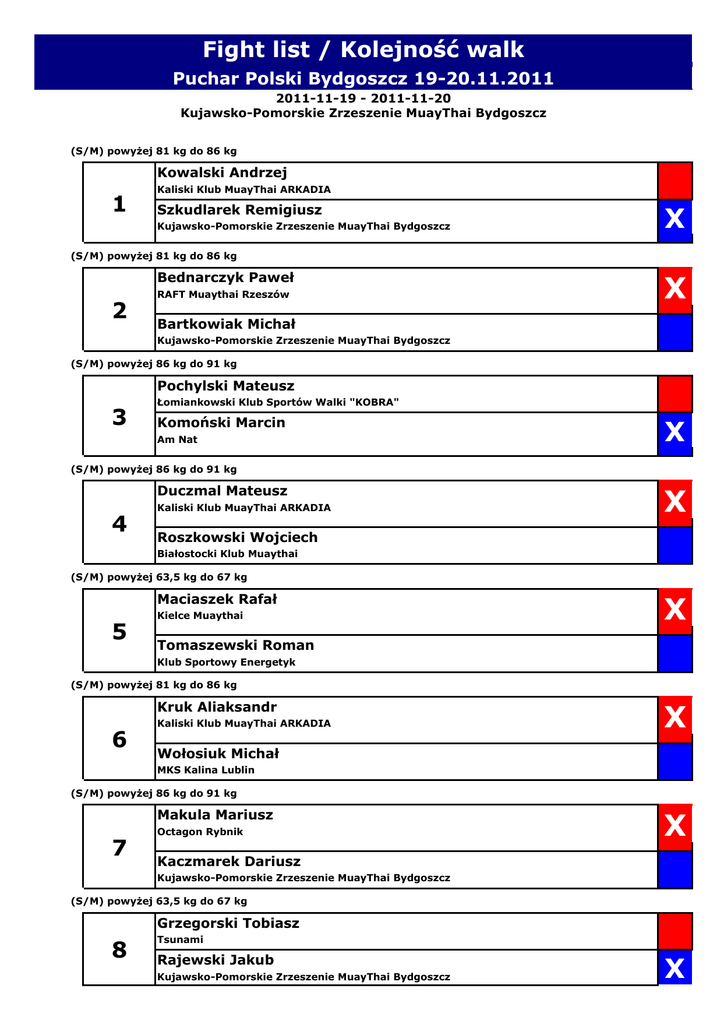 Fight list / Kolejność walk

Puchar Polski Bydgoszcz 19-20.11.2011

2011-11-19 - 2011-11-20

Kujawsko-Pomorskie Zrzeszenie MuayThai Bydgoszcz

(S/M) powyżej 81 kg do 86 kg

1

Kowalski Andrzej
Kaliski Klub MuayThai ARKADIA

Szkudlarek Remigiusz
Kujawsko-Pomorskie Zrzeszenie MuayThai Bydgoszcz
X

(S/M) powyżej 81 kg do 86 kg

2

Bednarczyk Paweł
RAFT Muaythai Rzeszów
X

Bartkowiak Michał
Kujawsko-Pomorskie Zrzeszenie MuayThai Bydgoszcz

(S/M) powyżej 86 kg do 91 kg

3

Pochylski Mateusz
Łomiankowski Klub Sportów Walki "KOBRA"

Komoński Marcin
Am Nat
X

(S/M) powyżej 86 kg do 91 kg

4

Duczmal Mateusz
Kaliski Klub MuayThai ARKADIA
X

Roszkowski Wojciech
Białostocki Klub Muaythai

(S/M) powyżej 63,5 kg do 67 kg

5

Maciaszek Rafał
Kielce Muaythai
X

Tomaszewski Roman
Klub Sportowy Energetyk

(S/M) powyżej 81 kg do 86 kg

6

Kruk Aliaksandr
Kaliski Klub MuayThai ARKADIA
X

Wołosiuk Michał
MKS Kalina Lublin

(S/M) powyżej 86 kg do 91 kg

7

Makula Mariusz
Octagon Rybnik
X

Kaczmarek Dariusz
Kujawsko-Pomorskie Zrzeszenie MuayThai Bydgoszcz

(S/M) powyżej 63,5 kg do 67 kg

8

Grzegorski Tobiasz
Tsunami

Rajewski Jakub
Kujawsko-Pomorskie Zrzeszenie MuayThai Bydgoszcz
X